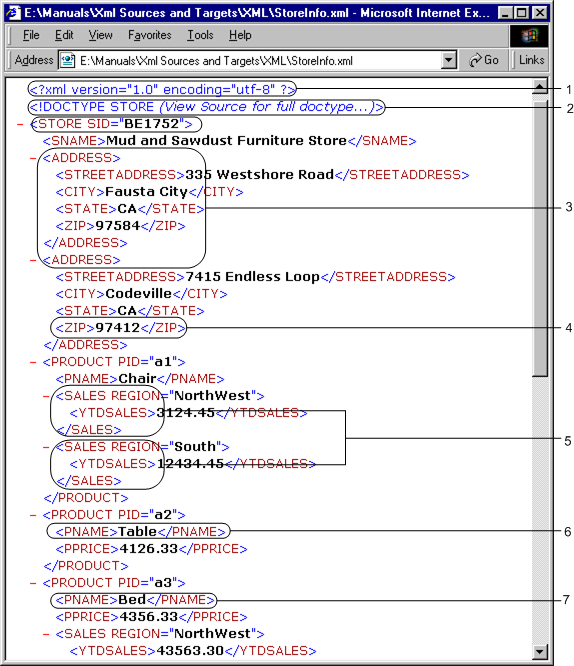 E:\Manuals\Xml Sources and Targets\XML\StoreInfo.xml - Microsoft Internet Ex...

File Edit View Favorites Tools Help

Address E:\Manuals\Xml Sources and Targets\XML\StoreInfo.xml Go Links

<?xml version="1.0" encoding="utf-8" ?>
<!DOCTYPE STORE (View Source for full doctype...)>
- <STORE SID="BE1752">
<SNAME>Mud and Sawdust Furniture Store</SNAME>
- <ADDRESS>
<STREETADDRESS>335 Westshore Road</STREETADDRESS>
<CITY>Fausta City</CITY>
<STATE>CA</STATE>
<ZIP>97584</ZIP>
</ADDRESS>
- <ADDRESS>
<STREETADDRESS>7415 Endless Loop</STREETADDRESS>
<CITY>Codeville</CITY>
<STATE>CA</STATE>
<ZIP>97412</ZIP>
</ADDRESS>
- <PRODUCT PID="a1">
<PNAME>Chair</PNAME>
- <SALES REGION="NorthWest">
<YTDSALES>3124.45</YTDSALES>
</SALES>
- <SALES REGION="South">
<YTDSALES>12434.45</YTDSALES>
</SALES>
</PRODUCT>
- <PRODUCT PID="a2">
<PNAME>Table</PNAME>
<PPRICE>4126.33</PPRICE>
</PRODUCT>
- <PRODUCT PID="a3">
<PNAME>Bed</PNAME>
<PPRICE>4356.33</PPRICE>
- <SALES REGION="NorthWest">
<YTDSALES>43563.30</YTDSALES>

1
2
3
4
5
6
7